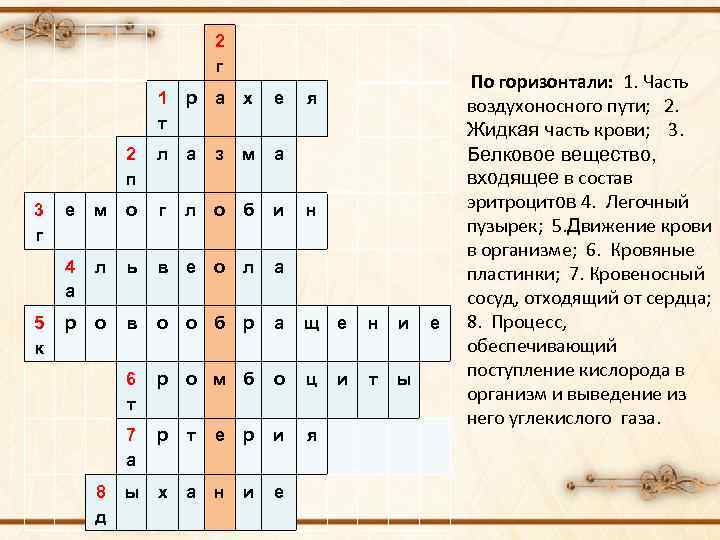 2
г

1
т р а х е я

2
п л а з м а

3
г е м о г л о б и н

4
а л ь в е о л а

5
к р о в о о б р а щ е н и е

6
т р о м б о ц и т ы

7
а р т е р и я

8
д ы х а н и е

По горизонтали: 1. Часть воздухоносного пути; 2. Жидкая часть крови; 3. Белковое вещество, входящее в состав эритроцитов 4. Легочный пузырек; 5.Движение крови в организме; 6. Кровяные пластинки; 7. Кровеносный сосуд, отходящий от сердца; 8. Процесс, обеспечивающий поступление кислорода в организм и выведение из него углекислого газа.